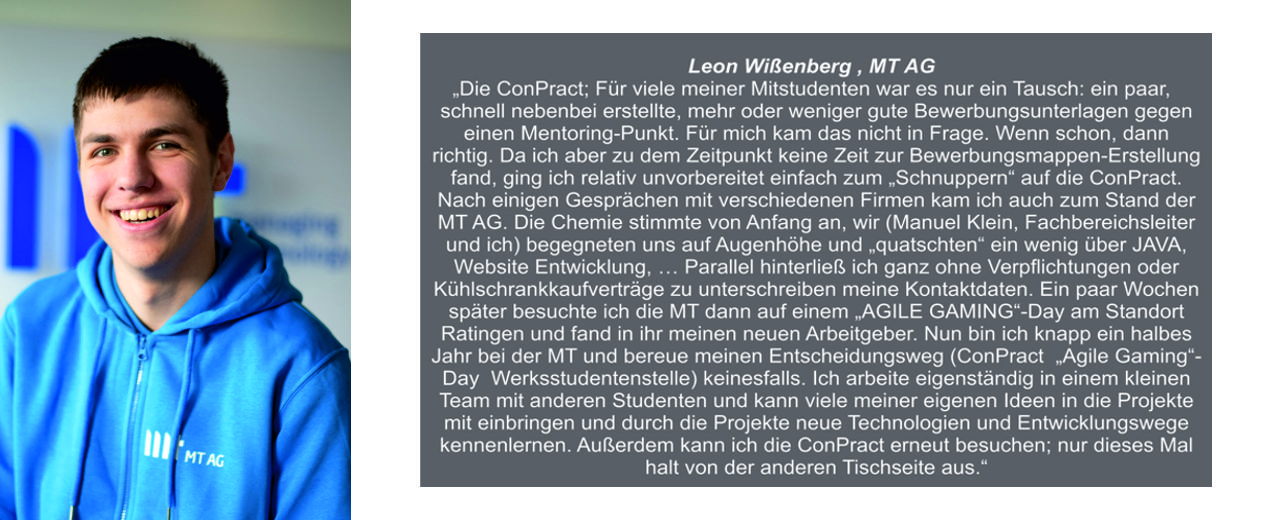 MT AG

Leon Wißenberg , MT AG

„Die ConPract; Für viele meiner Mitstudenten war es nur ein Tausch: ein paar, schnell nebenbei erstellte, mehr oder weniger gute Bewerbungsunterlagen gegen einen Mentoring-Punkt. Für mich kam das nicht in Frage. Wenn schon, dann richtig. Da ich aber zu dem Zeitpunkt keine Zeit zur Bewerbungsmappen-Erstellung fand, ging ich relativ unvorbereitet einfach zum „Schnuppern“ auf die ConPract. Nach einigen Gesprächen mit verschiedenen Firmen kam ich auch zum Stand der MT AG. Die Chemie stimmte von Anfang an, wir (Manuel Klein, Fachbereichsleiter und ich) begegneten uns auf Augenhöhe und „quatschten“ ein wenig über JAVA, Website Entwicklung, … Parallel hinterließ ich ganz ohne Verpflichtungen oder Kühlschrankkaufverträge zu unterschreiben meine Kontaktdaten. Ein paar Wochen später besuchte ich die MT dann auf einem „AGILE GAMING“-Day am Standort Ratingen und fand in ihr meinen neuen Arbeitgeber. Nun bin ich knapp ein halbes Jahr bei der MT und bereue meinen Entscheidungsweg (ConPract „Agile Gaming“-Day Werksstudentenstelle) keinesfalls. Ich arbeite eigenständig in einem kleinen Team mit anderen Studenten und kann viele meiner eigenen Ideen in die Projekte mit einbringen und durch die Projekte neue Technologien und Entwicklungswege kennenlernen. Außerdem kann ich die ConPract erneut besuchen; nur dieses Mal halt von der anderen Tischseite aus.“